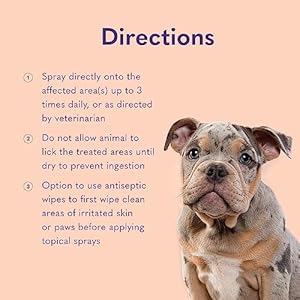 Directions

1 Spray directly onto the affected area(s) up to 3 times daily, or as directed by veterinarian

2 Do not allow animal to lick the treated areas until dry to prevent ingestion

3 Option to use antiseptic wipes to first wipe clean areas of irritated skin or paws before applying topical sprays